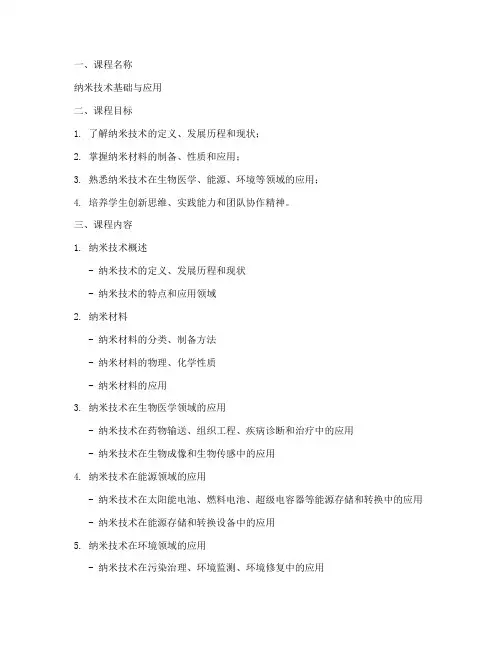 一、课程名称

纳米技术基础与应用

二、课程目标

1. 了解纳米技术的定义、发展历程和现状；

2. 掌握纳米材料的制备、性质和应用；

3. 熟悉纳米技术在生物医学、能源、环境等领域的应用；

4. 培养学生创新思维、实践能力和团队协作精神。

三、课程内容

1. 纳米技术概述

- 纳米技术的定义、发展历程和现状

- 纳米技术的特点和应用领域

2. 纳米材料

- 纳米材料的分类、制备方法

- 纳米材料的物理、化学性质

- 纳米材料的应用

3. 纳米技术在生物医学领域的应用

- 纳米技术在药物输送、组织工程、疾病诊断和治疗中的应用

- 纳米技术在生物成像和生物传感中的应用

4. 纳米技术在能源领域的应用

- 纳米技术在太阳能电池、燃料电池、超级电容器等能源存储和转换中的应用

- 纳米技术在能源存储和转换设备中的应用

5. 纳米技术在环境领域的应用

- 纳米技术在污染治理、环境监测、环境修复中的应用